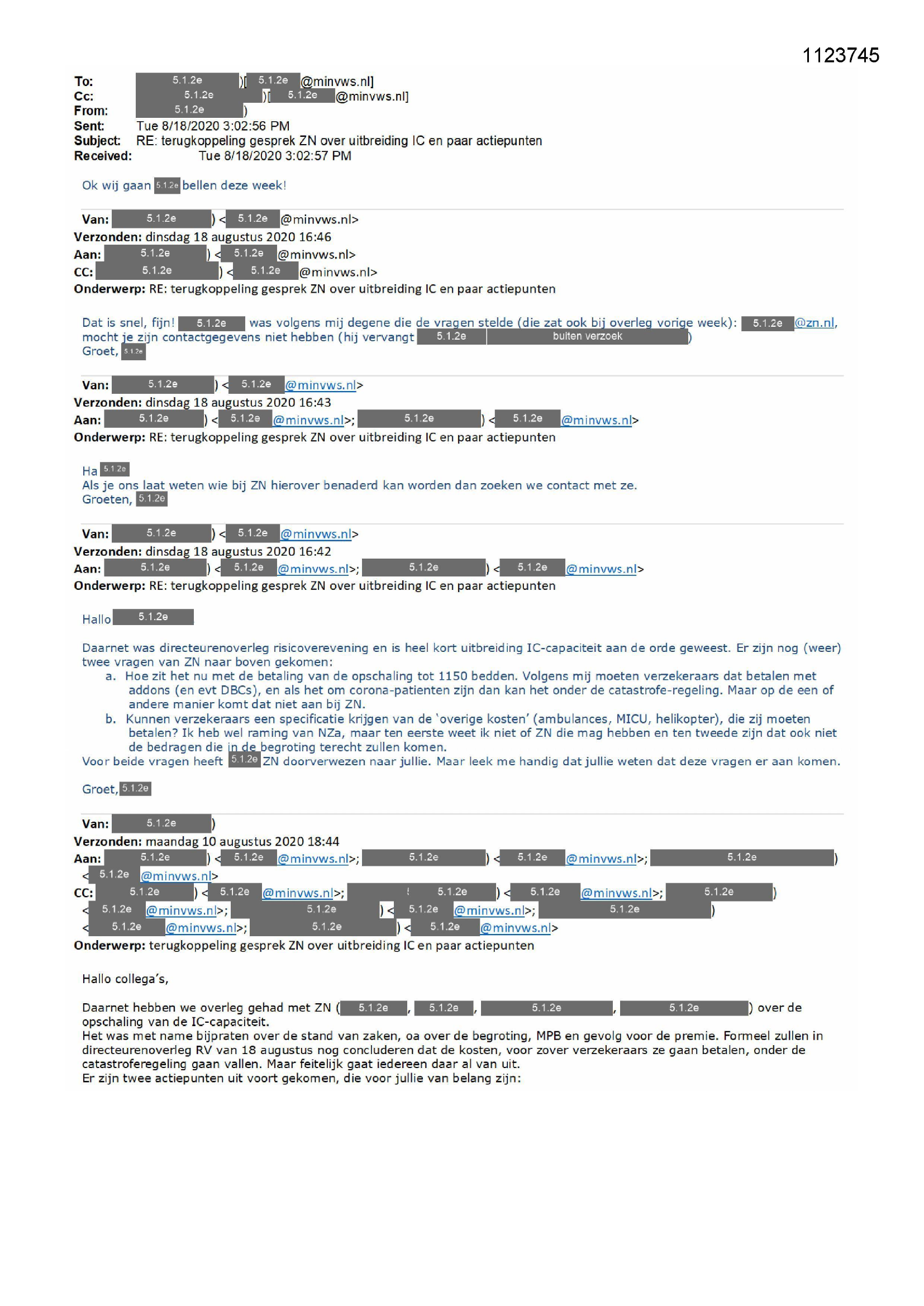 1123745

To: 5.1.2e )[ 5.1.2e @minvws.nl]
Cc: 5.1.2e )[ 5.1.2e @minvws.nl]
From: 5.1.2e )
Sent: Tue 8/18/2020 3:02:56 PM
Subject: RE: terugkoppeling gesprek ZN over uitbreiding IC en paar actiepunten
Received: Tue 8/18/2020 3:02:57 PM

Ok wij gaan 5.1.2e bellen deze week!

Van: 5.1.2e ) < 5.1.2e @minvws.nl>
Verzonden: dinsdag 18 augustus 2020 16:46
Aan: 5.1.2e ) < 5.1.2e @minvws.nl>
CC: 5.1.2e ) < 5.1.2e @minvws.nl>
Onderwerp: RE: terugkoppeling gesprek ZN over uitbreiding IC en paar actiepunten

Dat is snel, fijn! 5.1.2e was volgens mij degene die de vragen stelde (die zat ook bij overleg vorige week): 5.1.2e @zn.nl, mocht je zijn contactgegevens niet hebben (hij vervangt 5.1.2e buiten verzoek )
Groet, 5.1.2e

Van: 5.1.2e ) < 5.1.2e @minvws.nl>
Verzonden: dinsdag 18 augustus 2020 16:43
Aan: 5.1.2e ) < 5.1.2e @minvws.nl>; 5.1.2e ) < 5.1.2e @minvws.nl>
Onderwerp: RE: terugkoppeling gesprek ZN over uitbreiding IC en paar actiepunten

Ha 5.1.2e
Als je ons laat weten wie bij ZN hierover benaderd kan worden dan zoeken we contact met ze.
Groeten, 5.1.2e

Van: 5.1.2e ) < 5.1.2e @minvws.nl>
Verzonden: dinsdag 18 augustus 2020 16:42
Aan: 5.1.2e ) < 5.1.2e @minvws.nl>; 5.1.2e ) < 5.1.2e @minvws.nl>
Onderwerp: RE: terugkoppeling gesprek ZN over uitbreiding IC en paar actiepunten

Hallo 5.1.2e

Daarnet was directeurenoverleg risicoverevening en is heel kort uitbreiding IC-capaciteit aan de orde geweest. Er zijn nog (weer) twee vragen van ZN naar boven gekomen:
a. Hoe zit het nu met de betaling van de opschaling tot 1150 bedden. Volgens mij moeten verzekeraars dat betalen met addons (en evt DBCs), en als het om corona-patienten zijn dan kan het onder de catastrofe-regeling. Maar op de een of andere manier komt dat niet aan bij ZN.
b. Kunnen verzekeraars een specificatie krijgen van de 'overige kosten' (ambulances, MICU, helikopter), die zij moeten betalen? Ik heb wel raming van NZa, maar ten eerste weet ik niet of ZN die mag hebben en ten tweede zijn dat ook niet de bedragen die in de begroting terecht zullen komen.
Voor beide vragen heeft 5.1.2e ZN doorverwezen naar jullie. Maar leek me handig dat jullie weten dat deze vragen er aan komen.

Groet, 5.1.2e

Van: 5.1.2e )
Verzonden: maandag 10 augustus 2020 18:44
Aan: 5.1.2e ) < 5.1.2e @minvws.nl>; 5.1.2e ) < 5.1.2e @minvws.nl>; 5.1.2e ) < 5.1.2e @minvws.nl>
CC: 5.1.2e ) < 5.1.2e @minvws.nl>; 5.1.2e ) < 5.1.2e @minvws.nl>; 5.1.2e ) < 5.1.2e @minvws.nl>; 5.1.2e ) < 5.1.2e @minvws.nl>; 5.1.2e ) < 5.1.2e @minvws.nl>; 5.1.2e ) < 5.1.2e @minvws.nl>
Onderwerp: terugkoppeling gesprek ZN over uitbreiding IC en paar actiepunten

Hallo collega's,

Daarnet hebben we overleg gehad met ZN ( 5.1.2e , 5.1.2e , 5.1.2e , 5.1.2e ) over de opschaling van de IC-capaciteit.
Het was met name bijpraten over de stand van zaken, oa over de begroting, MPB en gevolg voor de premie. Formeel zullen in directeurenoverleg RV van 18 augustus nog concluderen dat de kosten, voor zover verzekeraars ze gaan betalen, onder de catastroferegeling gaan vallen. Maar feitelijk gaat iedereen daar al van uit.
Er zijn twee actiepunten uit voort gekomen, die voor jullie van belang zijn: